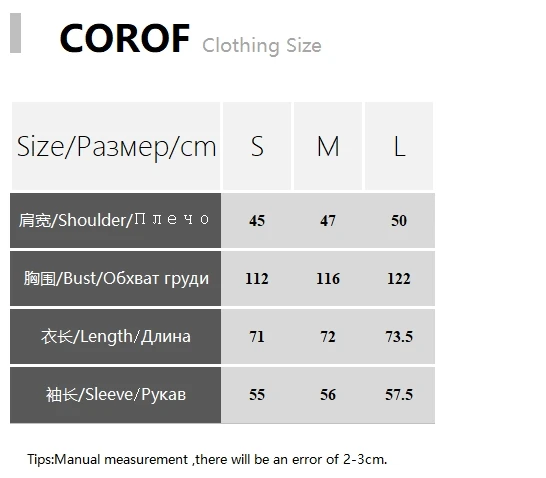 COROF Clothing Size

| Size/Размер/cm | S | M | L |
|---|---|---|---|
| 肩宽/Shoulder/Плечо | 45 | 47 | 50 |
| 胸围/Bust/Обхват груди | 112 | 116 | 122 |
| 衣长/Length/Длина | 71 | 72 | 73.5 |
| 袖长/Sleeve/Рукав | 55 | 56 | 57.5 |

Tips:Manual measurement ,there will be an error of 2-3cm.